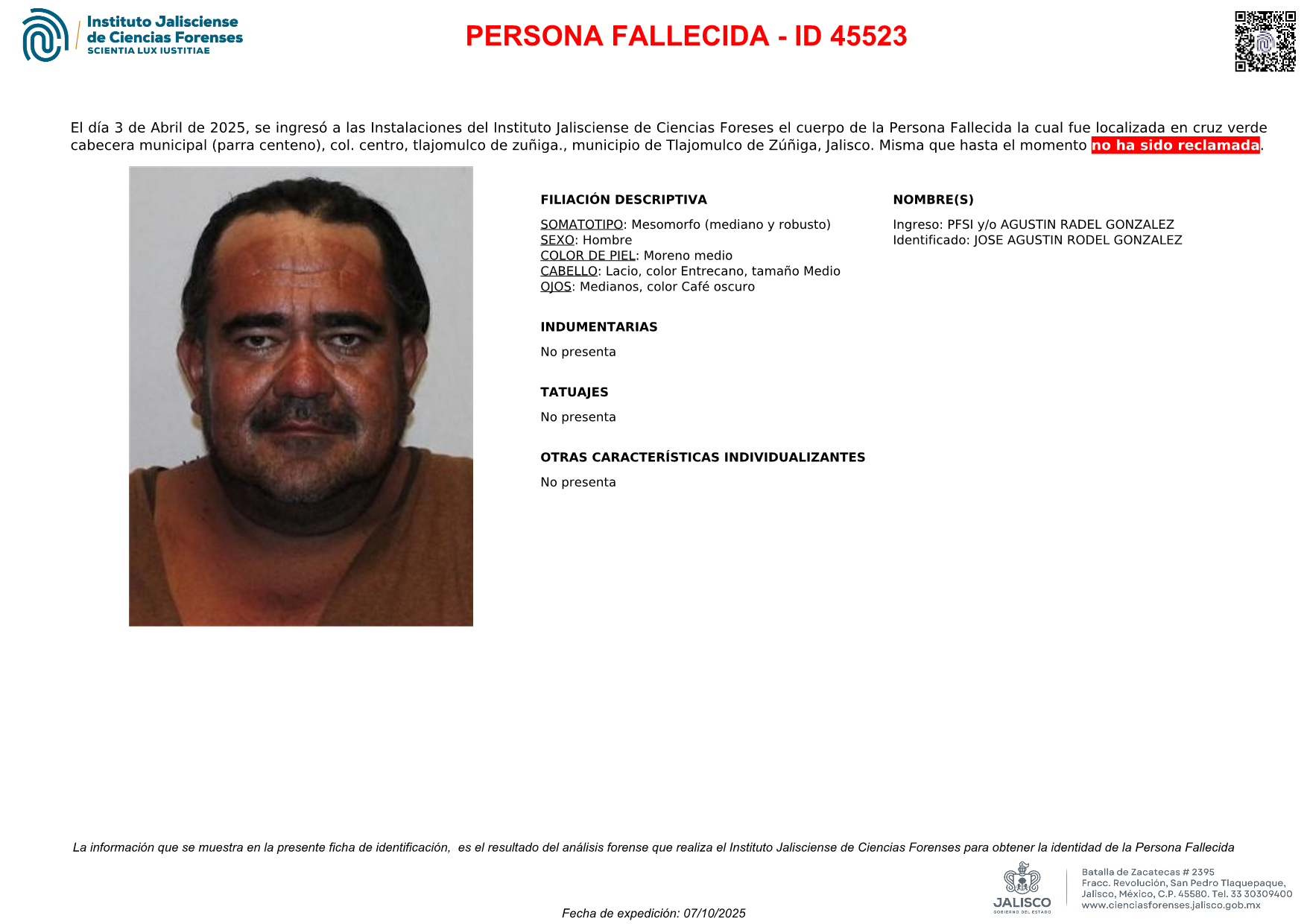 Instituto Jalisciense de Ciencias Forenses
SCIENTIA LUX IUSTITIAE

PERSONA FALLECIDA - ID 45523

El día 3 de Abril de 2025, se ingresó a las Instalaciones del Instituto Jalisciense de Ciencias Foreses el cuerpo de la Persona Fallecida la cual fue localizada en cruz verde cabecera municipal (parra centeno), col. centro, tlajomulco de zuñiga., municipio de Tlajomulco de Zúñiga, Jalisco. Misma que hasta el momento no ha sido reclamada.

FILIACIÓN DESCRIPTIVA

SOMATOTIPO: Mesomorfo (mediano y robusto)
SEXO: Hombre
COLOR DE PIEL: Moreno medio
CABELLO: Lacio, color Entrecano, tamaño Medio
OJOS: Medianos, color Café oscuro

INDUMENTARIAS

No presenta

TATUAJES

No presenta

OTRAS CARACTERÍSTICAS INDIVIDUALIZANTES

No presenta

NOMBRE(S)

Ingreso: PFSI y/o AGUSTIN RADEL GONZALEZ
Identificado: JOSE AGUSTIN RODEL GONZALEZ

La información que se muestra en la presente ficha de identificación, es el resultado del análisis forense que realiza el Instituto Jalisciense de Ciencias Forenses para obtener la identidad de la Persona Fallecida

Fecha de expedición: 07/10/2025

JALISCO
GOBIERNO DEL ESTADO

Batalla de Zacatecas # 2395
Fracc. Revolución, San Pedro Tlaquepaque, Jalisco, México, C.P. 45580. Tel. 33 30309400
www.cienciasforenses.jalisco.gob.mx